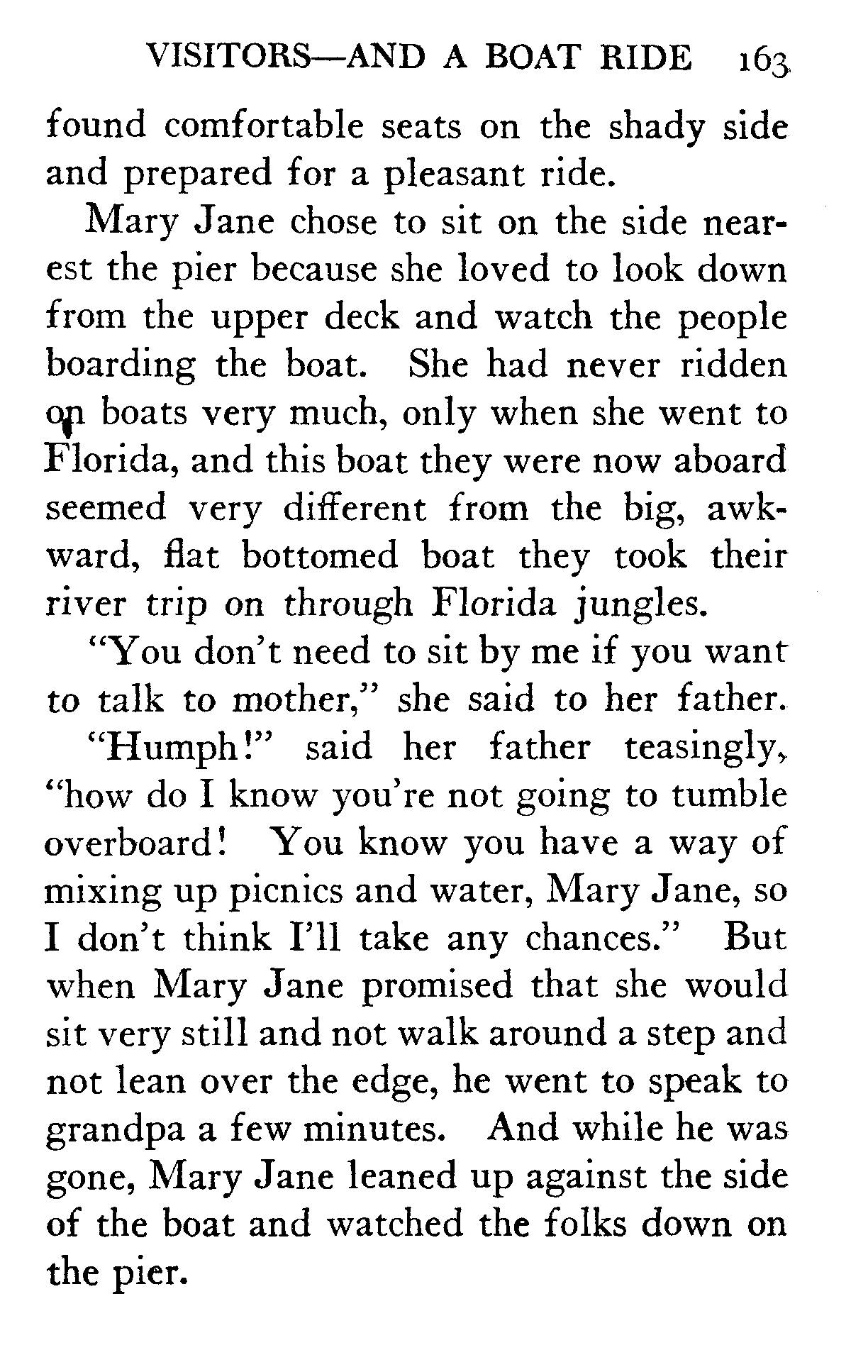 VISITORS—AND A BOAT RIDE 163

found comfortable seats on the shady side and prepared for a pleasant ride.

Mary Jane chose to sit on the side nearest the pier because she loved to look down from the upper deck and watch the people boarding the boat. She had never ridden on boats very much, only when she went to Florida, and this boat they were now aboard seemed very different from the big, awkward, flat bottomed boat they took their river trip on through Florida jungles.

"You don't need to sit by me if you want to talk to mother," she said to her father.

"Humph!" said her father teasingly, "how do I know you're not going to tumble overboard! You know you have a way of mixing up picnics and water, Mary Jane, so I don't think I'll take any chances." But when Mary Jane promised that she would sit very still and not walk around a step and not lean over the edge, he went to speak to grandpa a few minutes. And while he was gone, Mary Jane leaned up against the side of the boat and watched the folks down on the pier.